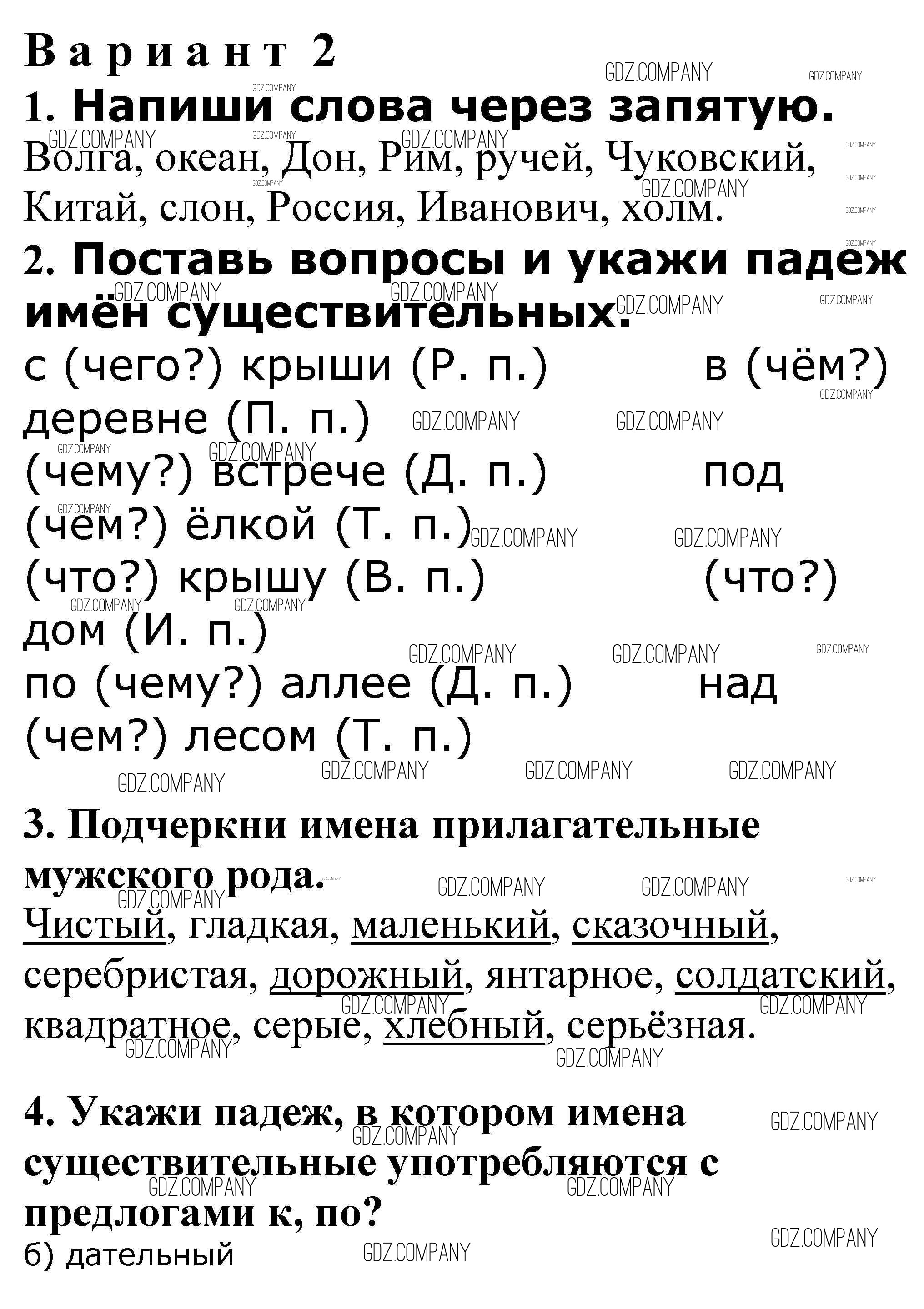 Вариант 2

1. Напиши слова через запятую.
Волга, океан, Дон, Рим, ручей, Чуковский, Китай, слон, Россия, Иванович, холм.

2. Поставь вопросы и укажи падеж имён существительных.
с (чего?) крыши (Р. п.) в (чём?) деревне (П. п.)
(чему?) встрече (Д. п.) под (чем?) ёлкой (Т. п.)
(что?) крышу (В. п.) (что?) дом (И. п.)
по (чему?) аллее (Д. п.) над (чем?) лесом (Т. п.)

3. Подчеркни имена прилагательные мужского рода.
Чистый, гладкая, маленький, сказочный, серебристая, дорожный, янтарное, солдатский, квадратное, серые, хлебный, серьёзная.

4. Укажи падеж, в котором имена существительные употребляются с предлогами к, по?
б) дательный

GDZ.COMPANY